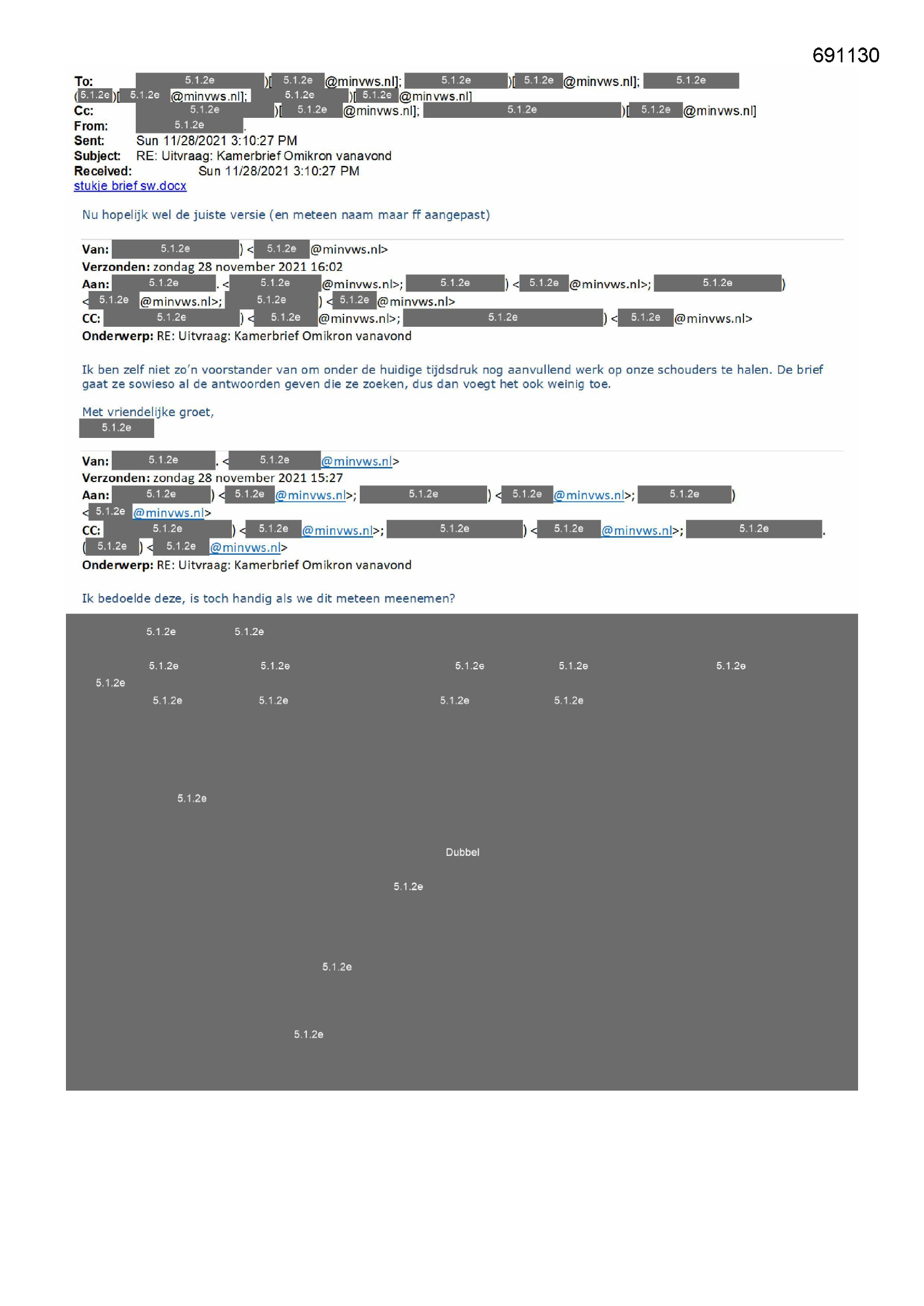 691130

To: 5.1.2e )[ 5.1.2e @minvws.nl]; 5.1.2e )[ 5.1.2e @minvws.nl]; 5.1.2e ( 5.1.2e )[ 5.1.2e @minvws.nl]; 5.1.2e )[ 5.1.2e @minvws.nl]
Cc: 5.1.2e )[ 5.1.2e @minvws.nl]; 5.1.2e )[ 5.1.2e @minvws.nl]
From: 5.1.2e .
Sent: Sun 11/28/2021 3:10:27 PM
Subject: RE: Uitvraag: Kamerbrief Omikron vanavond
Received: Sun 11/28/2021 3:10:27 PM
stukje brief sw.docx

Nu hopelijk wel de juiste versie (en meteen naam maar ff aangepast)

Van: 5.1.2e ) < 5.1.2e @minvws.nl>
Verzonden: zondag 28 november 2021 16:02
Aan: 5.1.2e . < 5.1.2e @minvws.nl>; 5.1.2e ) < 5.1.2e @minvws.nl>; 5.1.2e ) < 5.1.2e @minvws.nl>; 5.1.2e ) < 5.1.2e @minvws.nl>
CC: 5.1.2e ) < 5.1.2e @minvws.nl>; 5.1.2e ) < 5.1.2e @minvws.nl>
Onderwerp: RE: Uitvraag: Kamerbrief Omikron vanavond

Ik ben zelf niet zo'n voorstander van om onder de huidige tijdsdruk nog aanvullend werk op onze schouders te halen. De brief gaat ze sowieso al de antwoorden geven die ze zoeken, dus dan voegt het ook weinig toe.

Met vriendelijke groet,
5.1.2e

Van: 5.1.2e . < 5.1.2e @minvws.nl>
Verzonden: zondag 28 november 2021 15:27
Aan: 5.1.2e ) < 5.1.2e @minvws.nl>; 5.1.2e ) < 5.1.2e @minvws.nl>; 5.1.2e ) < 5.1.2e @minvws.nl>
CC: 5.1.2e ) < 5.1.2e @minvws.nl>; 5.1.2e ) < 5.1.2e @minvws.nl>; 5.1.2e . ( 5.1.2e ) < 5.1.2e @minvws.nl>
Onderwerp: RE: Uitvraag: Kamerbrief Omikron vanavond

Ik bedoelde deze, is toch handig als we dit meteen meenemen?

5.1.2e 5.1.2e
5.1.2e 5.1.2e 5.1.2e 5.1.2e 5.1.2e
5.1.2e
5.1.2e 5.1.2e 5.1.2e 5.1.2e
5.1.2e
Dubbel
5.1.2e
5.1.2e
5.1.2e